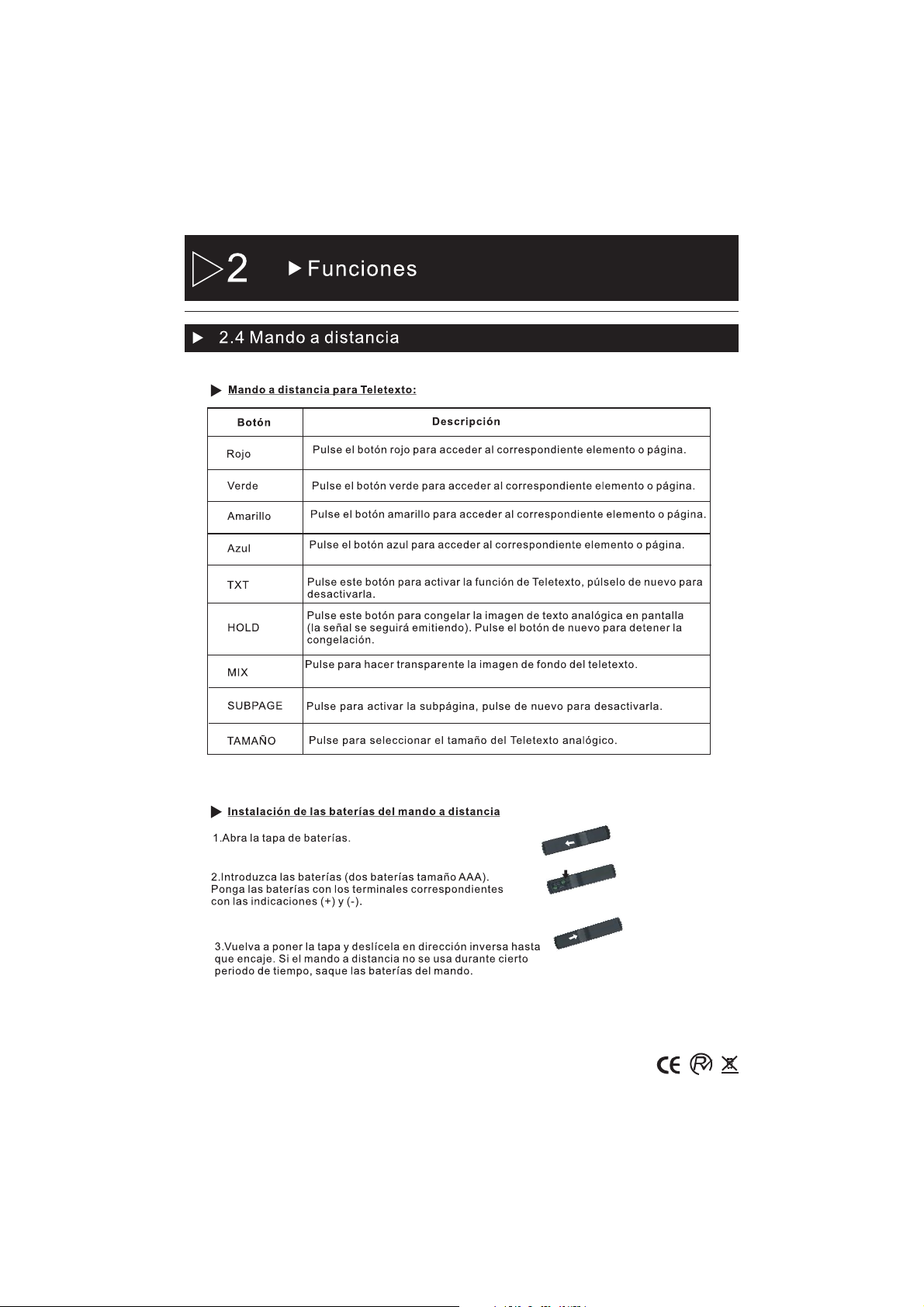 2 Funciones

2.4 Mando a distancia

Mando a distancia para Teletexto:

| Botón | Descripción |
|---|---|
| Rojo | Pulse el botón rojo para acceder al correspondiente elemento o página. |
| Verde | Pulse el botón verde para acceder al correspondiente elemento o página. |
| Amarillo | Pulse el botón amarillo para acceder al correspondiente elemento o página. |
| Azul | Pulse el botón azul para acceder al correspondiente elemento o página. |
| TXT | Pulse este botón para activar la función de Teletexto, púlselo de nuevo para desactivarla. |
| HOLD | Pulse este botón para congelar la imagen de texto analógica en pantalla (la señal se seguirá emitiendo). Pulse el botón de nuevo para detener la congelación. |
| MIX | Pulse para hacer transparente la imagen de fondo del teletexto. |
| SUBPAGE | Pulse para activar la subpágina, pulse de nuevo para desactivarla. |
| TAMAÑO | Pulse para seleccionar el tamaño del Teletexto analógico. |

Instalación de las baterías del mando a distancia

1.Abra la tapa de baterías.

2.Introduzca las baterías (dos baterías tamaño AAA). Ponga las baterías con los terminales correspondientes con las indicaciones (+) y (-).

3.Vuelva a poner la tapa y deslícela en dirección inversa hasta que encaje. Si el mando a distancia no se usa durante cierto periodo de tiempo, saque las baterías del mando.

CE